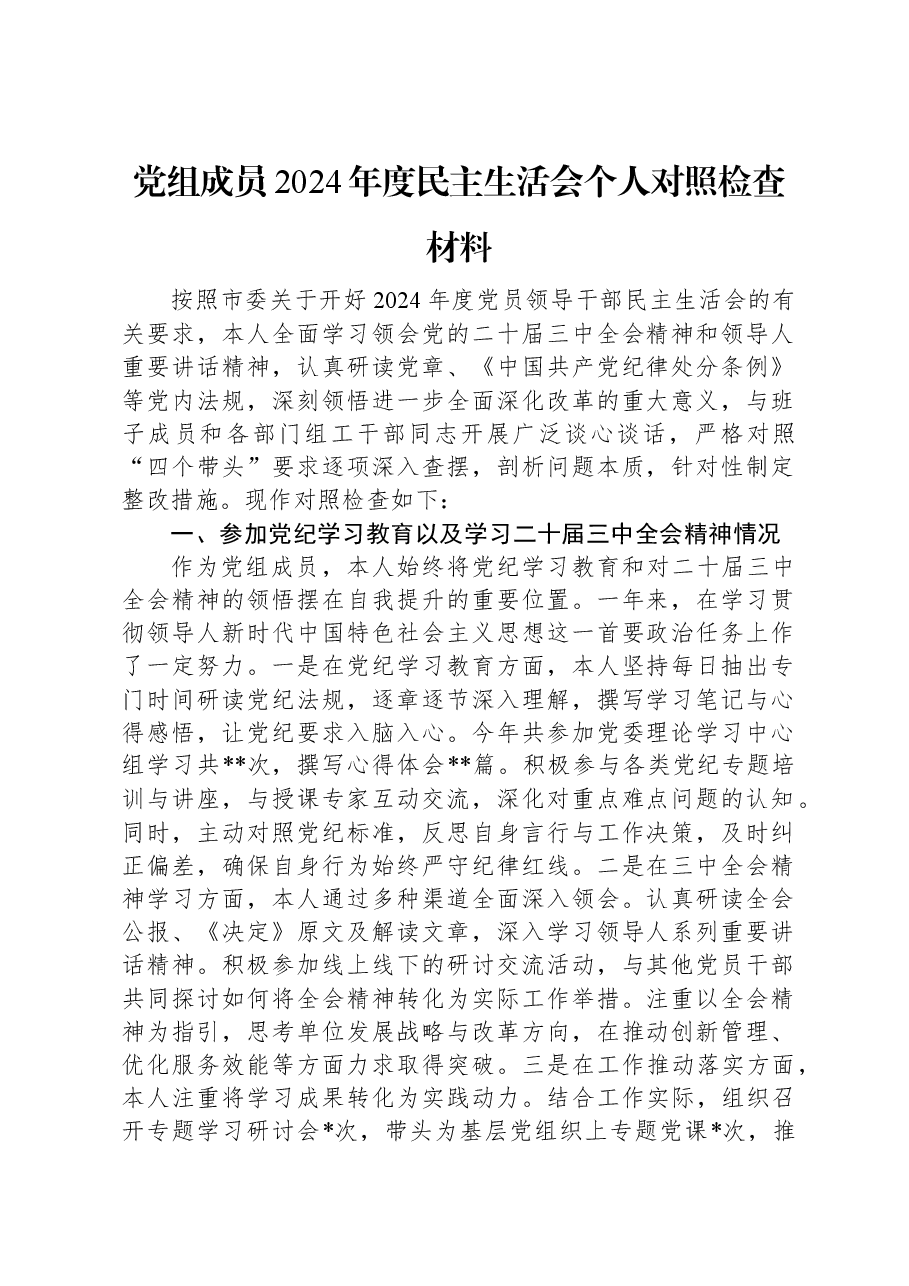 党组成员2024年度民主生活会个人对照检查材料

按照市委关于开好2024年度党员领导干部民主生活会的有关要求，本人全面学习领会党的二十届三中全会精神和领导人重要讲话精神，认真研读党章、《中国共产党纪律处分条例》等党内法规，深刻领悟进一步全面深化改革的重大意义，与班子成员和各部门组工干部同志开展广泛谈心谈话，严格对照“四个带头”要求逐项深入查摆，剖析问题本质，针对性制定整改措施。现作对照检查如下：

一、参加党纪学习教育以及学习二十届三中全会精神情况

作为党组成员，本人始终将党纪学习教育和对二十届三中全会精神的领悟摆在自我提升的重要位置。一年来，在学习贯彻领导人新时代中国特色社会主义思想这一首要政治任务上作了一定努力。一是在党纪学习教育方面，本人坚持每日抽出专门时间研读党纪法规，逐章逐节深入理解，撰写学习笔记与心得感悟，让党纪要求入脑入心。今年共参加党委理论学习中心组学习共**次，撰写心得体会**篇。积极参与各类党纪专题培训与讲座，与授课专家互动交流，深化对重点难点问题的认知。同时，主动对照党纪标准，反思自身言行与工作决策，及时纠正偏差，确保自身行为始终严守纪律红线。二是在三中全会精神学习方面，本人通过多种渠道全面深入领会。认真研读全会公报、《决定》原文及解读文章，深入学习领导人系列重要讲话精神。积极参加线上线下的研讨交流活动，与其他党员干部共同探讨如何将全会精神转化为实际工作举措。注重以全会精神为指引，思考单位发展战略与改革方向，在推动创新管理、优化服务效能等方面力求取得突破。三是在工作推动落实方面，本人注重将学习成果转化为实践动力。结合工作实际，组织召开专题学习研讨会*次，带头为基层党组织上专题党课*次，推